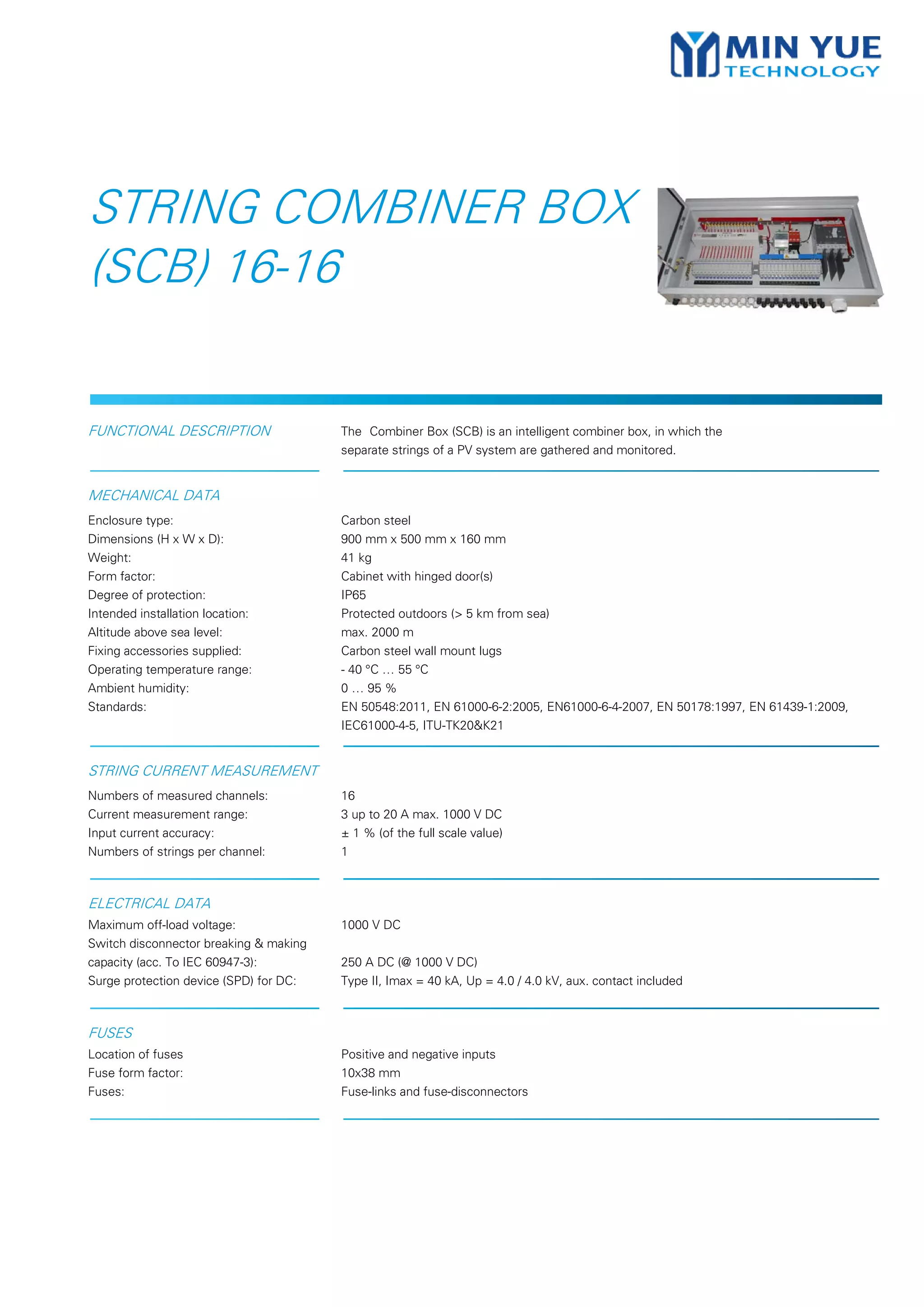 MIN YUE
TECHNOLOGY

STRING COMBINER BOX (SCB) 16-16

FUNCTIONAL DESCRIPTION

The Combiner Box (SCB) is an intelligent combiner box, in which the separate strings of a PV system are gathered and monitored.

MECHANICAL DATA

| | |
|---|---|
| Enclosure type: | Carbon steel |
| Dimensions (H x W x D): | 900 mm x 500 mm x 160 mm |
| Weight: | 41 kg |
| Form factor: | Cabinet with hinged door(s) |
| Degree of protection: | IP65 |
| Intended installation location: | Protected outdoors (> 5 km from sea) |
| Altitude above sea level: | max. 2000 m |
| Fixing accessories supplied: | Carbon steel wall mount lugs |
| Operating temperature range: | - 40 °C … 55 °C |
| Ambient humidity: | 0 … 95 % |
| Standards: | EN 50548:2011, EN 61000-6-2:2005, EN61000-6-4-2007, EN 50178:1997, EN 61439-1:2009, IEC61000-4-5, ITU-TK20&K21 |

STRING CURRENT MEASUREMENT

| | |
|---|---|
| Numbers of measured channels: | 16 |
| Current measurement range: | 3 up to 20 A max. 1000 V DC |
| Input current accuracy: | ± 1 % (of the full scale value) |
| Numbers of strings per channel: | 1 |

ELECTRICAL DATA

| | |
|---|---|
| Maximum off-load voltage: | 1000 V DC |
| Switch disconnector breaking & making capacity (acc. To IEC 60947-3): | 250 A DC (@ 1000 V DC) |
| Surge protection device (SPD) for DC: | Type II, Imax = 40 kA, Up = 4.0 / 4.0 kV, aux. contact included |

FUSES

| | |
|---|---|
| Location of fuses | Positive and negative inputs |
| Fuse form factor: | 10x38 mm |
| Fuses: | Fuse-links and fuse-disconnectors |